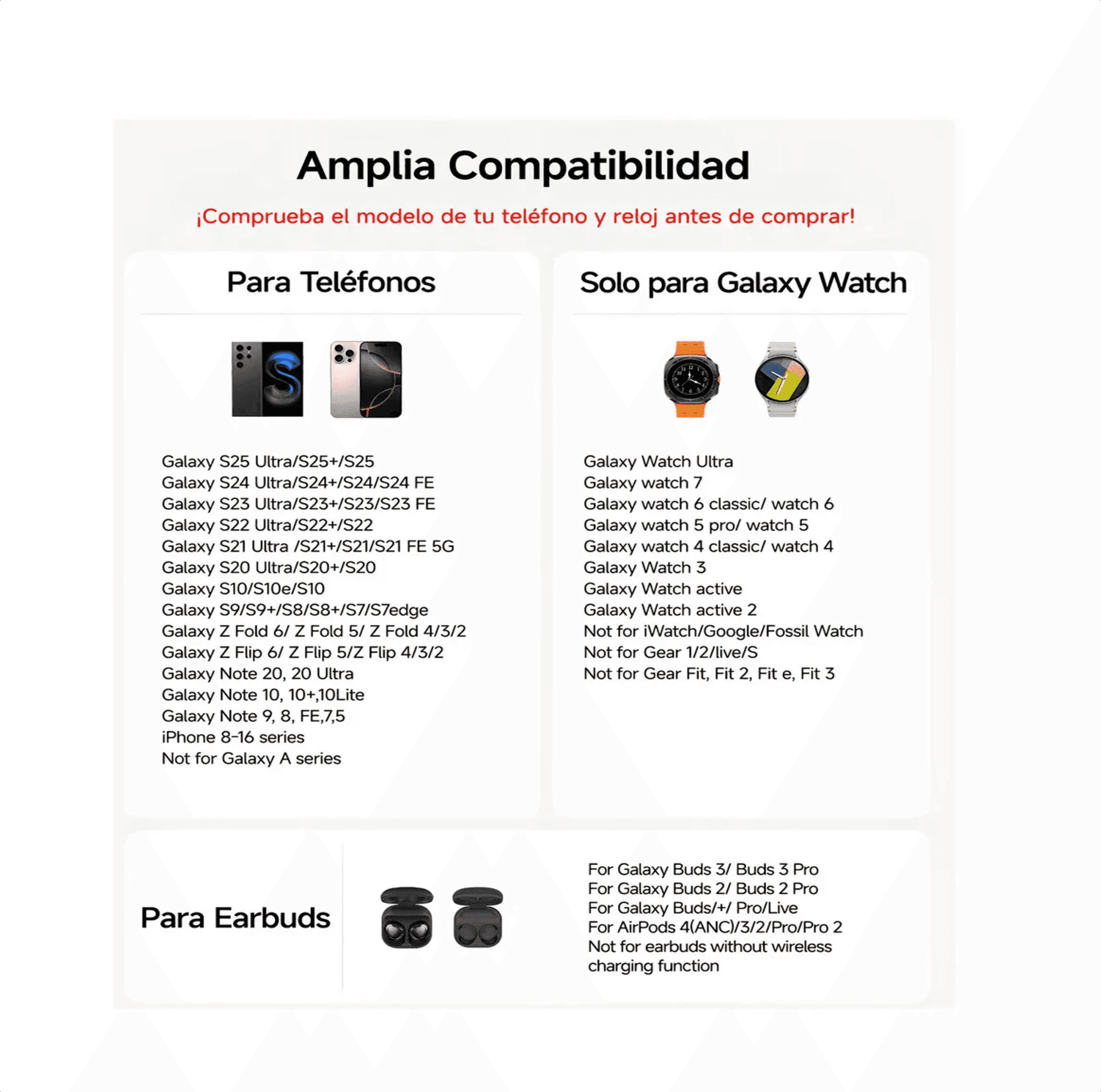 Amplia Compatibilidad

¡Comprueba el modelo de tu teléfono y reloj antes de comprar!

Para Teléfonos

Galaxy S25 Ultra/S25+/S25
Galaxy S24 Ultra/S24+/S24/S24 FE
Galaxy S23 Ultra/S23+/S23/S23 FE
Galaxy S22 Ultra/S22+/S22
Galaxy S21 Ultra /S21+/S21/S21 FE 5G
Galaxy S20 Ultra/S20+/S20
Galaxy S10/S10e/S10
Galaxy S9/S9+/S8/S8+/S7/S7edge
Galaxy Z Fold 6/ Z Fold 5/ Z Fold 4/3/2
Galaxy Z Flip 6/ Z Flip 5/Z Flip 4/3/2
Galaxy Note 20, 20 Ultra
Galaxy Note 10, 10+,10Lite
Galaxy Note 9, 8, FE,7,5
iPhone 8-16 series
Not for Galaxy A series

Solo para Galaxy Watch

Galaxy Watch Ultra
Galaxy watch 7
Galaxy watch 6 classic/ watch 6
Galaxy watch 5 pro/ watch 5
Galaxy watch 4 classic/ watch 4
Galaxy Watch 3
Galaxy Watch active
Galaxy Watch active 2
Not for iWatch/Google/Fossil Watch
Not for Gear 1/2/live/S
Not for Gear Fit, Fit 2, Fit e, Fit 3

Para Earbuds

For Galaxy Buds 3/ Buds 3 Pro
For Galaxy Buds 2/ Buds 2 Pro
For Galaxy Buds/+/ Pro/Live
For AirPods 4(ANC)/3/2/Pro/Pro 2
Not for earbuds without wireless charging function